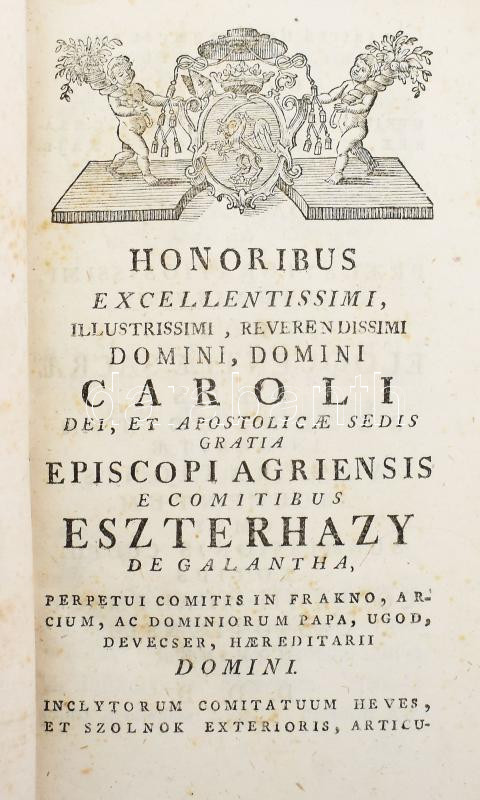 HONORIBUS
EXCELLENTISSIMI,
ILLUSTRISSIMI, REVERENDISSIMI
DOMINI, DOMINI
CAROLI
DEI, ET APOSTOLICÆ SEDIS
GRATIA
EPISCOPI AGRIENSIS
E COMITIBUS
ESZTERHAZY
DE GALANTHA,

PERPETUI COMITIS IN FRAKNO, ARCIUM, AC DOMINIORUM PAPA, UGOD, DEVECSER, HÆREDITARII
DOMINI.

INCLYTORUM COMITATUUM HEVES, ET SZOLNOK EXTERIORIS, ARTICU-

darabanth